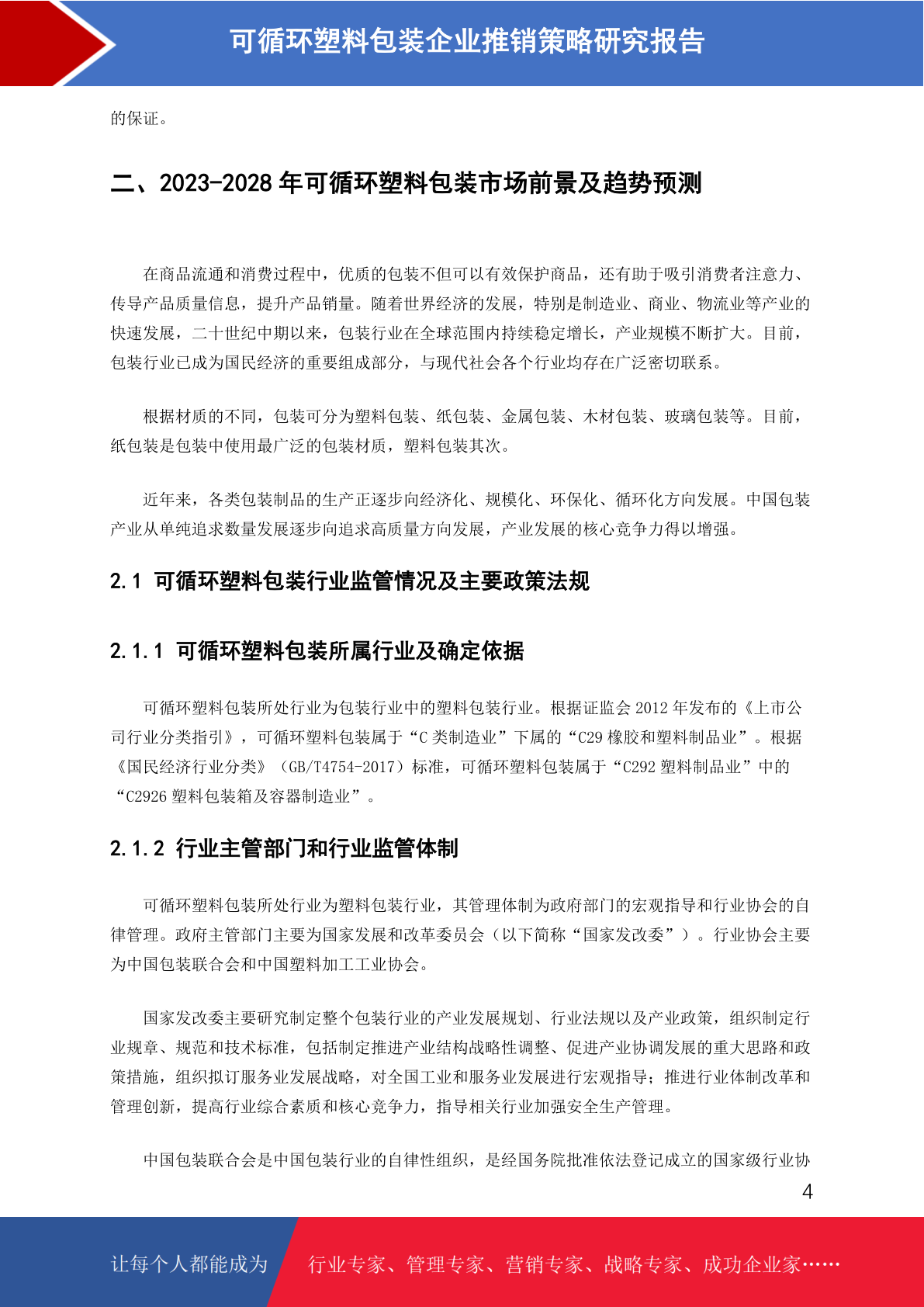 可循环塑料包装企业推销策略研究报告

的保证。

二、2023-2028 年可循环塑料包装市场前景及趋势预测

在商品流通和消费过程中，优质的包装不但可以有效保护商品，还有助于吸引消费者注意力、传导产品质量信息，提升产品销量。随着世界经济的发展，特别是制造业、商业、物流业等产业的快速发展，二十世纪中期以来，包装行业在全球范围内持续稳定增长，产业规模不断扩大。目前，包装行业已成为国民经济的重要组成部分，与现代社会各个行业均存在广泛密切联系。

根据材质的不同，包装可分为塑料包装、纸包装、金属包装、木材包装、玻璃包装等。目前，纸包装是包装中使用最广泛的包装材质，塑料包装其次。

近年来，各类包装制品的生产正逐步向经济化、规模化、环保化、循环化方向发展。中国包装产业从单纯追求数量发展逐步向追求高质量方向发展，产业发展的核心竞争力得以增强。

2.1 可循环塑料包装行业监管情况及主要政策法规

2.1.1 可循环塑料包装所属行业及确定依据

可循环塑料包装所处行业为包装行业中的塑料包装行业。根据证监会 2012 年发布的《上市公司行业分类指引》，可循环塑料包装属于“C 类制造业”下属的“C29 橡胶和塑料制品业”。根据《国民经济行业分类》（GB/T4754-2017）标准，可循环塑料包装属于“C292 塑料制品业”中的“C2926 塑料包装箱及容器制造业”。

2.1.2 行业主管部门和行业监管体制

可循环塑料包装所处行业为塑料包装行业，其管理体制为政府部门的宏观指导和行业协会的自律管理。政府主管部门主要为国家发展和改革委员会（以下简称“国家发改委”）。行业协会主要为中国包装联合会和中国塑料加工工业协会。

国家发改委主要研究制定整个包装行业的产业发展规划、行业法规以及产业政策，组织制定行业规章、规范和技术标准，包括制定推进产业结构战略性调整、促进产业协调发展的重大思路和政策措施，组织拟订服务业发展战略，对全国工业和服务业发展进行宏观指导；推进行业体制改革和管理创新，提高行业综合素质和核心竞争力，指导相关行业加强安全生产管理。

中国包装联合会是中国包装行业的自律性组织，是经国务院批准依法登记成立的国家级行业协

4

让每个人都能成为　行业专家、管理专家、营销专家、战略专家、成功企业家……